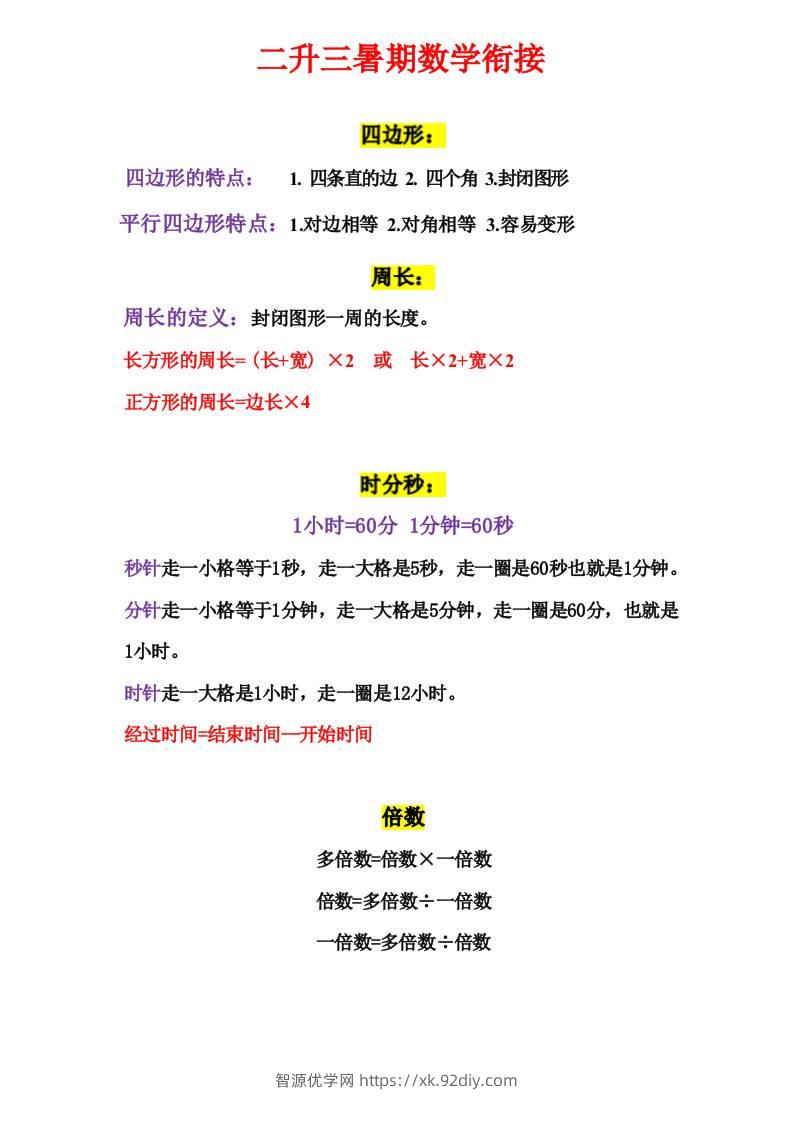 二升三暑期数学衔接

四边形：

四边形的特点： 1.四条直的边 2.四个角 3.封闭图形

平行四边形特点：1.对边相等 2.对角相等 3.容易变形

周长：

周长的定义：封闭图形一周的长度。

长方形的周长=（长+宽）×2 或 长×2+宽×2

正方形的周长=边长×4

时分秒：

1小时=60分 1分钟=60秒

秒针走一小格等于1秒，走一大格是5秒，走一圈是60秒也就是1分钟。

分针走一小格等于1分钟，走一大格是5分钟，走一圈是60分，也就是1小时。

时针走一大格是1小时，走一圈是12小时。

经过时间=结束时间—开始时间

倍数

多倍数=倍数×一倍数

倍数=多倍数÷一倍数

一倍数=多倍数÷倍数

智源优学网 https://xk.92diy.com